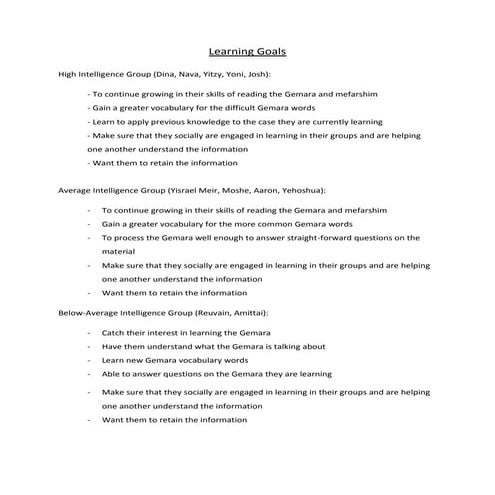 Learning Goals

High Intelligence Group (Dina, Nava, Yitzy, Yoni, Josh):

- To continue growing in their skills of reading the Gemara and mefarshim
- Gain a greater vocabulary for the difficult Gemara words
- Learn to apply previous knowledge to the case they are currently learning
- Make sure that they socially are engaged in learning in their groups and are helping one another understand the information
- Want them to retain the information

Average Intelligence Group (Yisrael Meir, Moshe, Aaron, Yehoshua):

- To continue growing in their skills of reading the Gemara and mefarshim
- Gain a greater vocabulary for the more common Gemara words
- To process the Gemara well enough to answer straight-forward questions on the material
- Make sure that they socially are engaged in learning in their groups and are helping one another understand the information
- Want them to retain the information

Below-Average Intelligence Group (Reuvain, Amittai):

- Catch their interest in learning the Gemara
- Have them understand what the Gemara is talking about
- Learn new Gemara vocabulary words
- Able to answer questions on the Gemara they are learning
- Make sure that they socially are engaged in learning in their groups and are helping one another understand the information
- Want them to retain the information